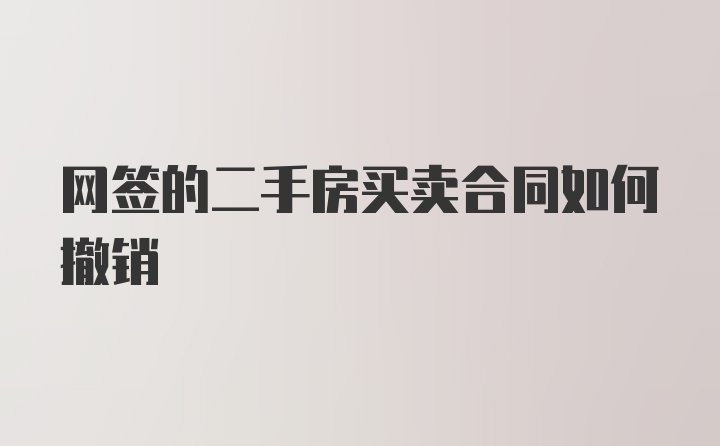 网签的二手房买卖合同如何撤销